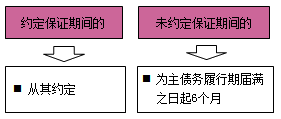 约定保证期间的

■ 从其约定

未约定保证期间的

■ 为主债务履行期届满之日起6个月